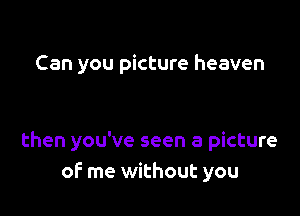 Can you picture heaven

then you've seen a picture
of me without you